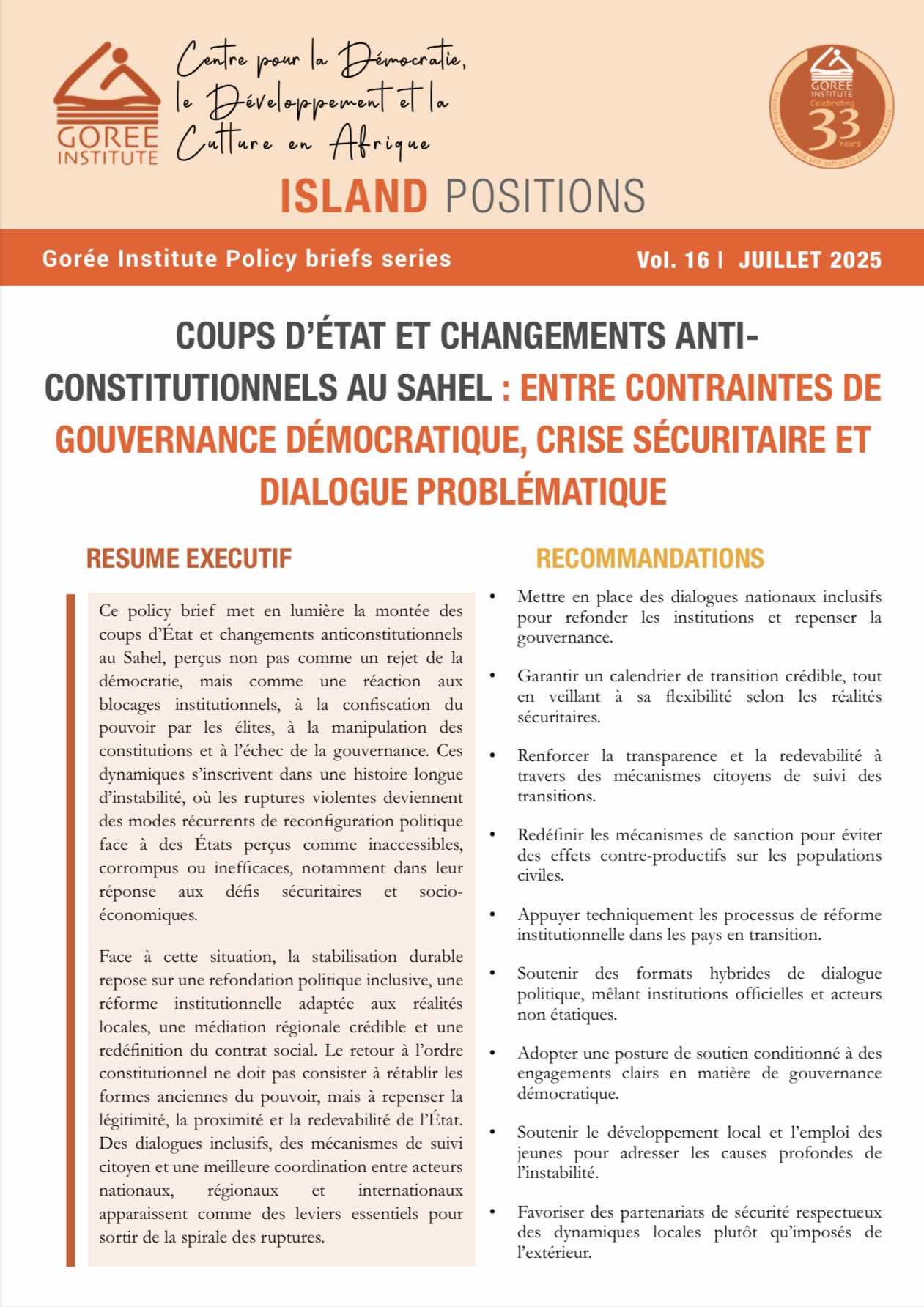 GOREE INSTITUTE

Centre pour la Démocratie, le Développement et la Culture en Afrique

GOREE INSTITUTE Celebrating 33 Years
Promoting peaceful and self-sufficient societies in Africa

ISLAND POSITIONS

Gorée Institute Policy briefs series

Vol. 16 | JUILLET 2025

COUPS D'ÉTAT ET CHANGEMENTS ANTI-CONSTITUTIONNELS AU SAHEL : ENTRE CONTRAINTES DE GOUVERNANCE DÉMOCRATIQUE, CRISE SÉCURITAIRE ET DIALOGUE PROBLÉMATIQUE

RESUME EXECUTIF

Ce policy brief met en lumière la montée des coups d'État et changements anticonstitutionnels au Sahel, perçus non pas comme un rejet de la démocratie, mais comme une réaction aux blocages institutionnels, à la confiscation du pouvoir par les élites, à la manipulation des constitutions et à l'échec de la gouvernance. Ces dynamiques s'inscrivent dans une histoire longue d'instabilité, où les ruptures violentes deviennent des modes récurrents de reconfiguration politique face à des États perçus comme inaccessibles, corrompus ou inefficaces, notamment dans leur réponse aux défis sécuritaires et socio-économiques.

Face à cette situation, la stabilisation durable repose sur une refondation politique inclusive, une réforme institutionnelle adaptée aux réalités locales, une médiation régionale crédible et une redéfinition du contrat social. Le retour à l'ordre constitutionnel ne doit pas consister à rétablir les formes anciennes du pouvoir, mais à repenser la légitimité, la proximité et la redevabilité de l'État. Des dialogues inclusifs, des mécanismes de suivi citoyen et une meilleure coordination entre acteurs nationaux, régionaux et internationaux apparaissent comme des leviers essentiels pour sortir de la spirale des ruptures.

RECOMMANDATIONS

• Mettre en place des dialogues nationaux inclusifs pour refonder les institutions et repenser la gouvernance.

• Garantir un calendrier de transition crédible, tout en veillant à sa flexibilité selon les réalités sécuritaires.

• Renforcer la transparence et la redevabilité à travers des mécanismes citoyens de suivi des transitions.

• Redéfinir les mécanismes de sanction pour éviter des effets contre-productifs sur les populations civiles.

• Appuyer techniquement les processus de réforme institutionnelle dans les pays en transition.

• Soutenir des formats hybrides de dialogue politique, mêlant institutions officielles et acteurs non étatiques.

• Adopter une posture de soutien conditionné à des engagements clairs en matière de gouvernance démocratique.

• Soutenir le développement local et l'emploi des jeunes pour adresser les causes profondes de l'instabilité.

• Favoriser des partenariats de sécurité respectueux des dynamiques locales plutôt qu'imposés de l'extérieur.